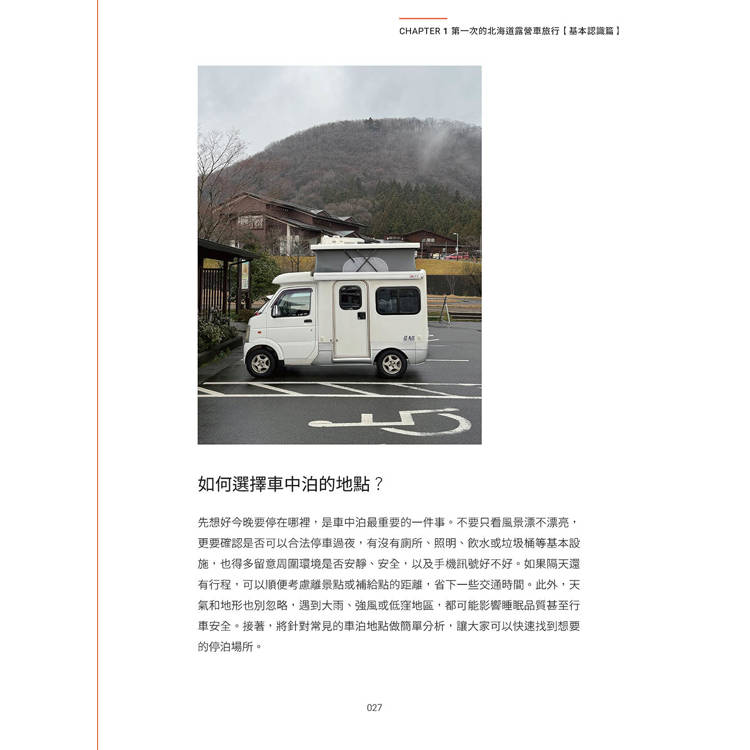 CHAPTER 1 第一次的北海道露營車旅行【基本認識篇】

如何選擇車中泊的地點？

先想好今晚要停在哪裡，是車中泊最重要的一件事。不要只看風景漂不漂亮，更要確認是否可以合法停車過夜，有沒有廁所、照明、飲水或垃圾桶等基本設施，也得多留意周圍環境是否安靜、安全，以及手機訊號好不好。如果隔天還有行程，可以順便考慮離景點或補給點的距離，省下一些交通時間。此外，天氣和地形也別忽略，遇到大雨、強風或低窪地區，都可能影響睡眠品質甚至行車安全。接著，將針對常見的車泊地點做簡單分析，讓大家可以快速找到想要的停泊場所。

027